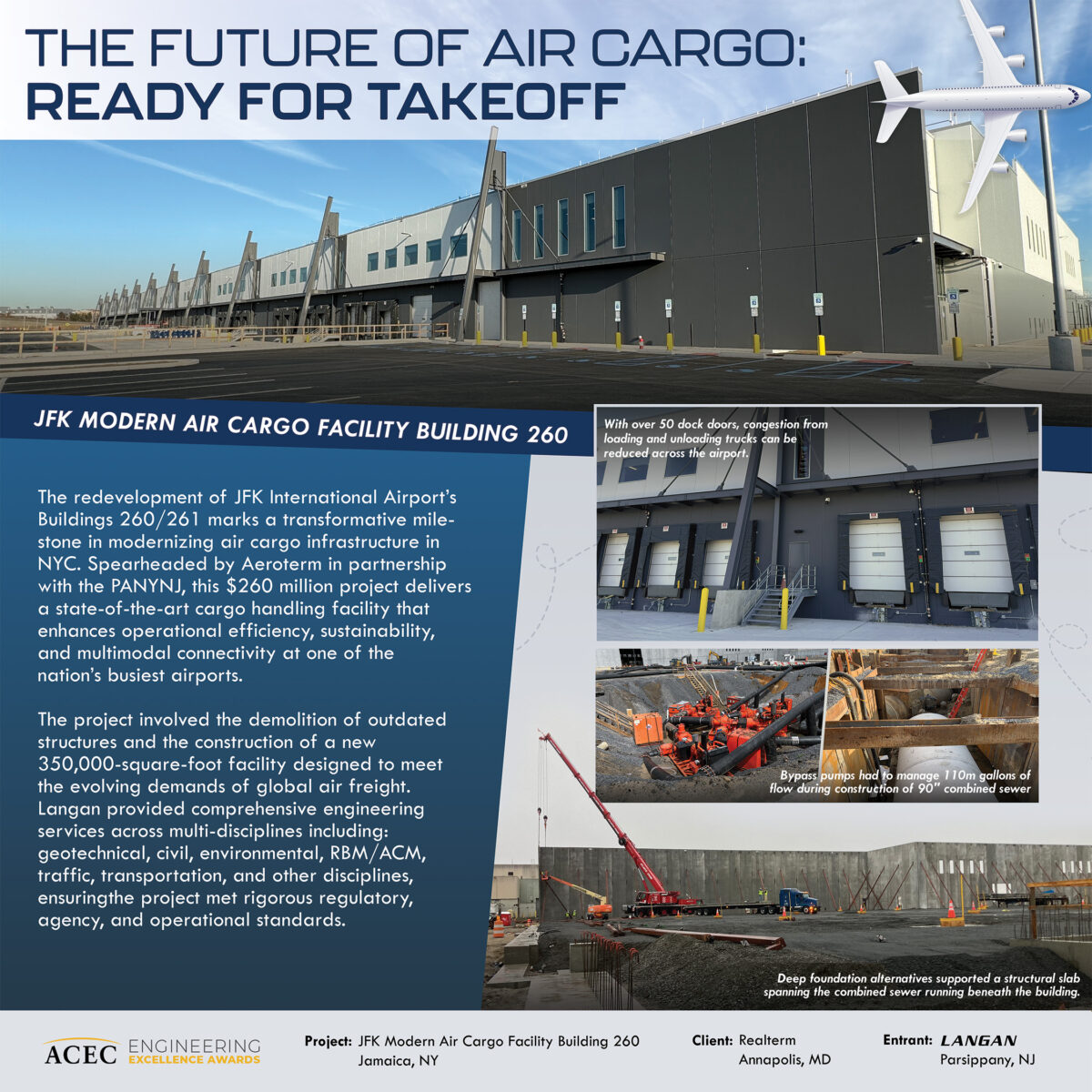 THE FUTURE OF AIR CARGO:
READY FOR TAKEOFF

JFK MODERN AIR CARGO FACILITY BUILDING 260

The redevelopment of JFK International Airport's Buildings 260/261 marks a transformative milestone in modernizing air cargo infrastructure in NYC. Spearheaded by Aeroterm in partnership with the PANYNJ, this $260 million project delivers a state-of-the-art cargo handling facility that enhances operational efficiency, sustainability, and multimodal connectivity at one of the nation's busiest airports.

The project involved the demolition of outdated structures and the construction of a new 350,000-square-foot facility designed to meet the evolving demands of global air freight. Langan provided comprehensive engineering services across multi-disciplines including: geotechnical, civil, environmental, RBM/ACM, traffic, transportation, and other disciplines, ensuringthe project met rigorous regulatory, agency, and operational standards.

With over 50 dock doors, congestion from loading and unloading trucks can be reduced across the airport.

Bypass pumps had to manage 110m gallons of flow during construction of 90" combined sewer

Deep foundation alternatives supported a structural slab spanning the combined sewer running beneath the building.

ACEC ENGINEERING EXCELLENCE AWARDS

Project: JFK Modern Air Cargo Facility Building 260 Jamaica, NY

Client: Realterm Annapolis, MD

Entrant: LANGAN Parsippany, NJ